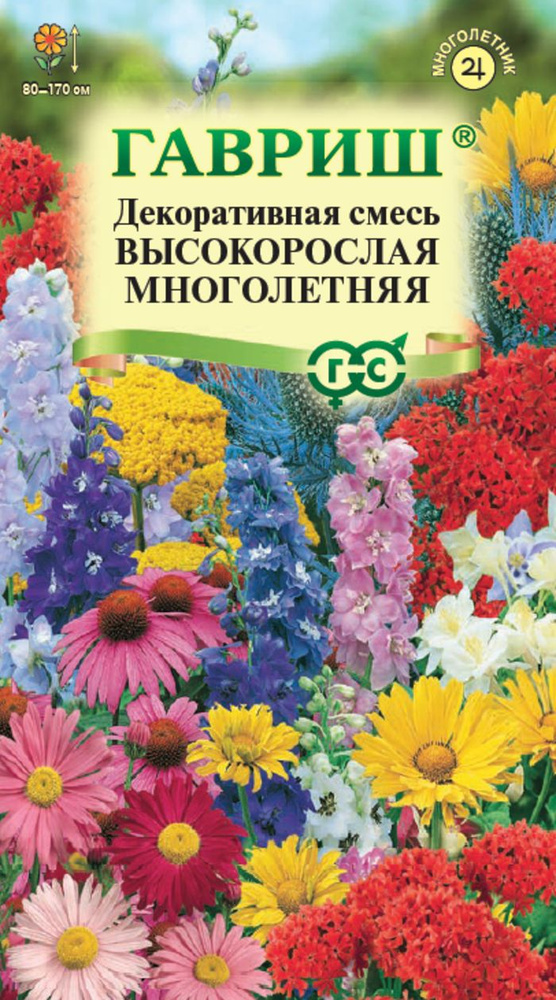 80–170 см

МНОГОЛЕТНИК

ГАВРИШ®

Декоративная смесь
ВЫСОКОРОСЛАЯ
МНОГОЛЕТНЯЯ

ГС